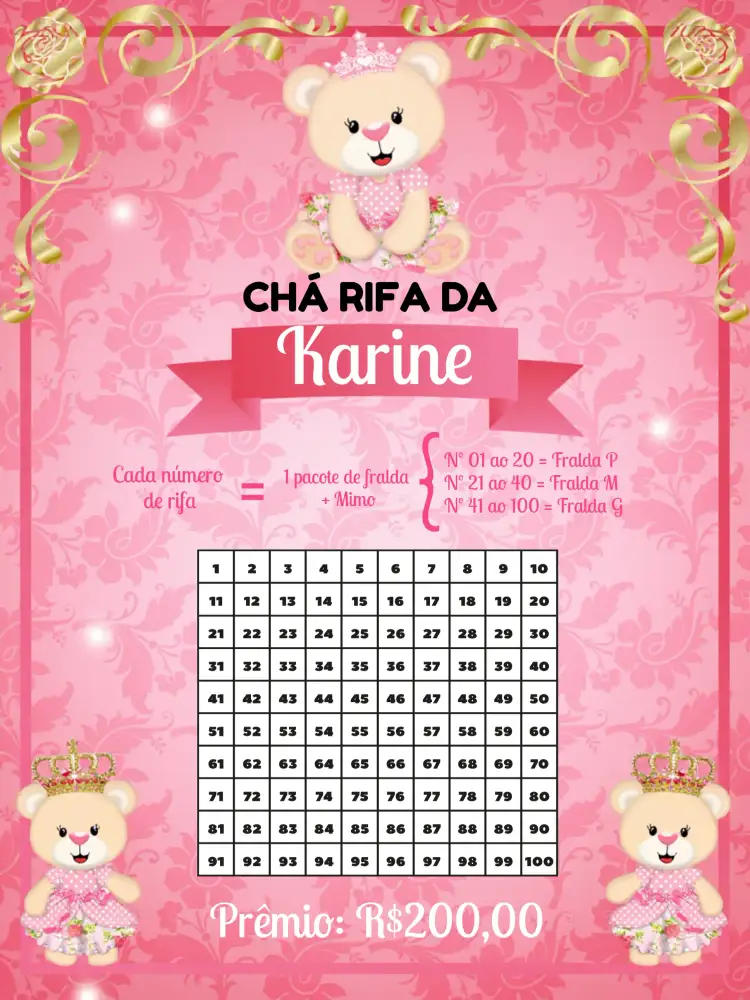 CHÁ RIFA DA

Karine

Cada número de rifa = 1 pacote de fralda + Mimo

Nº 01 ao 20 = Fralda P
Nº 21 ao 40 = Fralda M
Nº 41 ao 100 = Fralda G

| 1 | 2 | 3 | 4 | 5 | 6 | 7 | 8 | 9 | 10 |
|---|---|---|---|---|---|---|---|---|---|
| 11 | 12 | 13 | 14 | 15 | 16 | 17 | 18 | 19 | 20 |
| 21 | 22 | 23 | 24 | 25 | 26 | 27 | 28 | 29 | 30 |
| 31 | 32 | 33 | 34 | 35 | 36 | 37 | 38 | 39 | 40 |
| 41 | 42 | 43 | 44 | 45 | 46 | 47 | 48 | 49 | 50 |
| 51 | 52 | 53 | 54 | 55 | 56 | 57 | 58 | 59 | 60 |
| 61 | 62 | 63 | 64 | 65 | 66 | 67 | 68 | 69 | 70 |
| 71 | 72 | 73 | 74 | 75 | 76 | 77 | 78 | 79 | 80 |
| 81 | 82 | 83 | 84 | 85 | 86 | 87 | 88 | 89 | 90 |
| 91 | 92 | 93 | 94 | 95 | 96 | 97 | 98 | 99 | 100 |

Prêmio: R$200,00